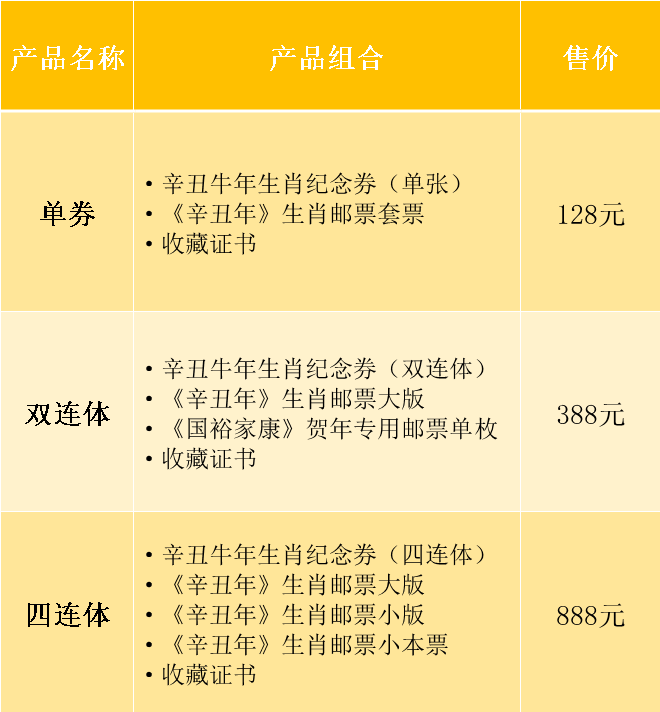 | 产品名称 | 产品组合 | 售价 |
|---|---|---|
| 单券 | • 辛丑牛年生肖纪念券（单张） • 《辛丑年》生肖邮票套票 • 收藏证书 | 128元 |
| 双连体 | • 辛丑牛年生肖纪念券（双连体） • 《辛丑年》生肖邮票大版 • 《国裕家康》贺年专用邮票单枚 • 收藏证书 | 388元 |
| 四连体 | • 辛丑牛年生肖纪念券（四连体） • 《辛丑年》生肖邮票大版 • 《辛丑年》生肖邮票小版 • 《辛丑年》生肖邮票小本票 • 收藏证书 | 888元 |